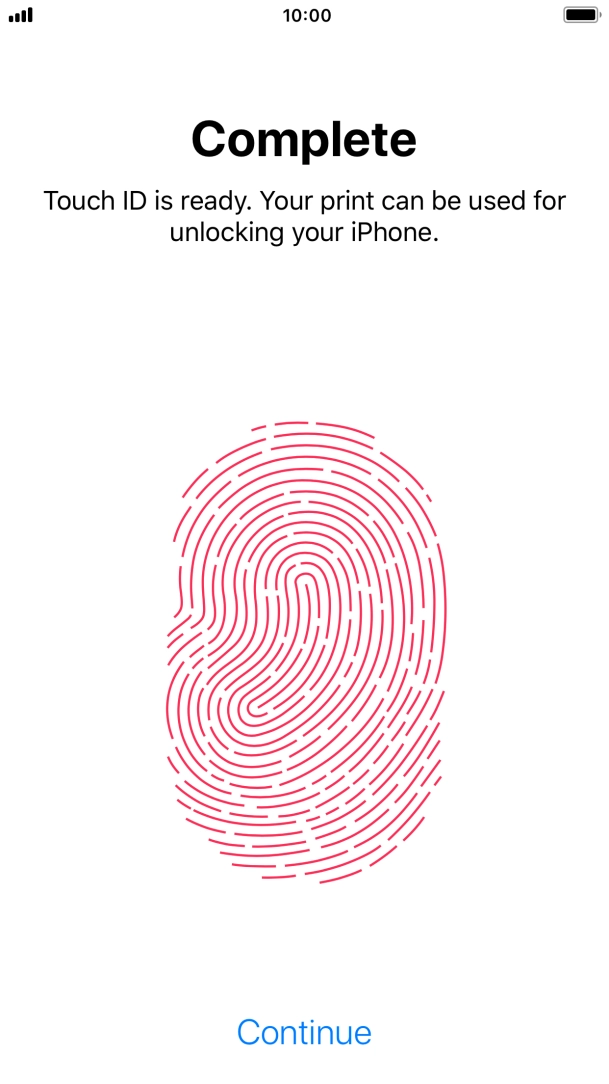 10:00

Complete

Touch ID is ready. Your print can be used for unlocking your iPhone.

Continue